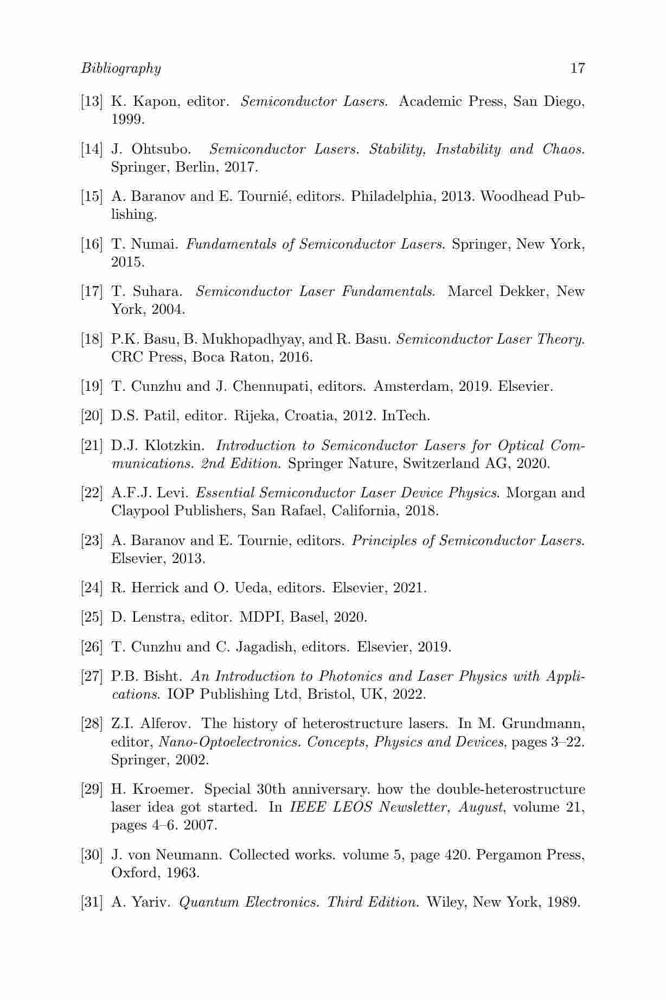 Bibliography 17

[13] K. Kapon, editor. Semiconductor Lasers. Academic Press, San Diego, 1999.

[14] J. Ohtsubo. Semiconductor Lasers. Stability, Instability and Chaos. Springer, Berlin, 2017.

[15] A. Baranov and E. Tournié, editors. Philadelphia, 2013. Woodhead Publishing.

[16] T. Numai. Fundamentals of Semiconductor Lasers. Springer, New York, 2015.

[17] T. Suhara. Semiconductor Laser Fundamentals. Marcel Dekker, New York, 2004.

[18] P.K. Basu, B. Mukhopadhyay, and R. Basu. Semiconductor Laser Theory. CRC Press, Boca Raton, 2016.

[19] T. Cunzhu and J. Chennupati, editors. Amsterdam, 2019. Elsevier.

[20] D.S. Patil, editor. Rijeka, Croatia, 2012. InTech.

[21] D.J. Klotzkin. Introduction to Semiconductor Lasers for Optical Communications. 2nd Edition. Springer Nature, Switzerland AG, 2020.

[22] A.F.J. Levi. Essential Semiconductor Laser Device Physics. Morgan and Claypool Publishers, San Rafael, California, 2018.

[23] A. Baranov and E. Tournie, editors. Principles of Semiconductor Lasers. Elsevier, 2013.

[24] R. Herrick and O. Ueda, editors. Elsevier, 2021.

[25] D. Lenstra, editor. MDPI, Basel, 2020.

[26] T. Cunzhu and C. Jagadish, editors. Elsevier, 2019.

[27] P.B. Bisht. An Introduction to Photonics and Laser Physics with Applications. IOP Publishing Ltd, Bristol, UK, 2022.

[28] Z.I. Alferov. The history of heterostructure lasers. In M. Grundmann, editor, Nano-Optoelectronics. Concepts, Physics and Devices, pages 3–22. Springer, 2002.

[29] H. Kroemer. Special 30th anniversary. how the double-heterostructure laser idea got started. In IEEE LEOS Newsletter, August, volume 21, pages 4–6. 2007.

[30] J. von Neumann. Collected works. volume 5, page 420. Pergamon Press, Oxford, 1963.

[31] A. Yariv. Quantum Electronics. Third Edition. Wiley, New York, 1989.